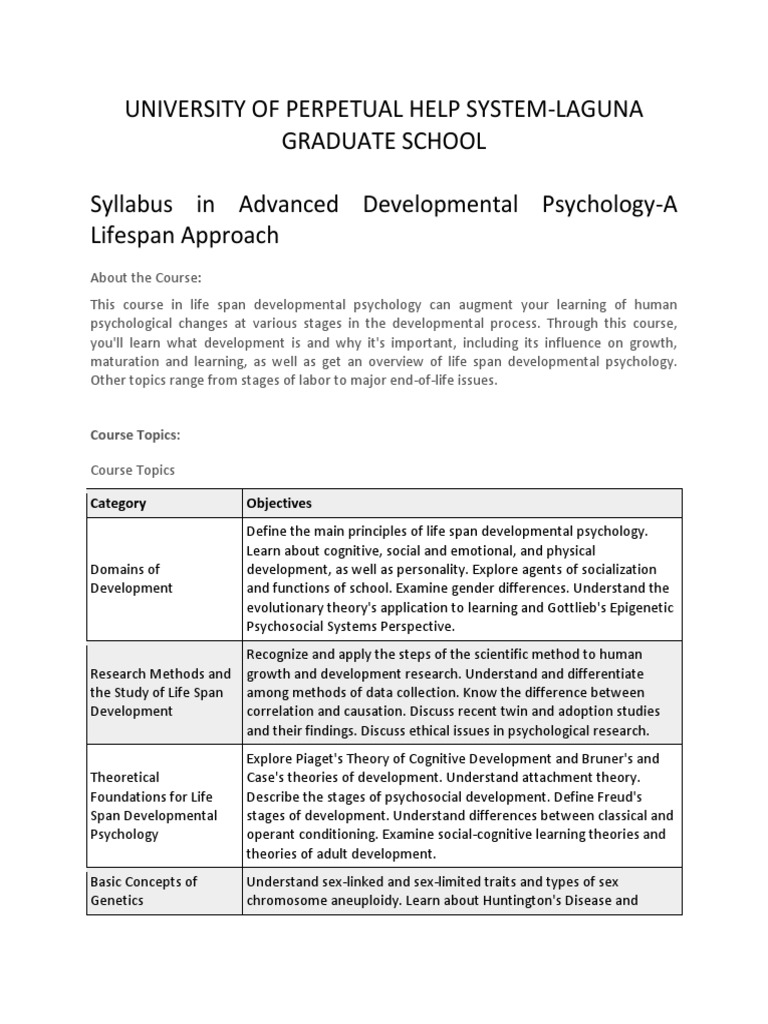 UNIVERSITY OF PERPETUAL HELP SYSTEM-LAGUNA
GRADUATE SCHOOL

Syllabus in Advanced Developmental Psychology-A Lifespan Approach

About the Course:

This course in life span developmental psychology can augment your learning of human psychological changes at various stages in the developmental process. Through this course, you'll learn what development is and why it's important, including its influence on growth, maturation and learning, as well as get an overview of life span developmental psychology. Other topics range from stages of labor to major end-of-life issues.

Course Topics:

Course Topics

| Category | Objectives |
|---|---|
| Domains of Development | Define the main principles of life span developmental psychology. Learn about cognitive, social and emotional, and physical development, as well as personality. Explore agents of socialization and functions of school. Examine gender differences. Understand the evolutionary theory's application to learning and Gottlieb's Epigenetic Psychosocial Systems Perspective. |
| Research Methods and the Study of Life Span Development | Recognize and apply the steps of the scientific method to human growth and development research. Understand and differentiate among methods of data collection. Know the difference between correlation and causation. Discuss recent twin and adoption studies and their findings. Discuss ethical issues in psychological research. |
| Theoretical Foundations for Life Span Developmental Psychology | Explore Piaget's Theory of Cognitive Development and Bruner's and Case's theories of development. Understand attachment theory. Describe the stages of psychosocial development. Define Freud's stages of development. Understand differences between classical and operant conditioning. Examine social-cognitive learning theories and theories of adult development. |
| Basic Concepts of Genetics | Understand sex-linked and sex-limited traits and types of sex chromosome aneuploidy. Learn about Huntington's Disease and |